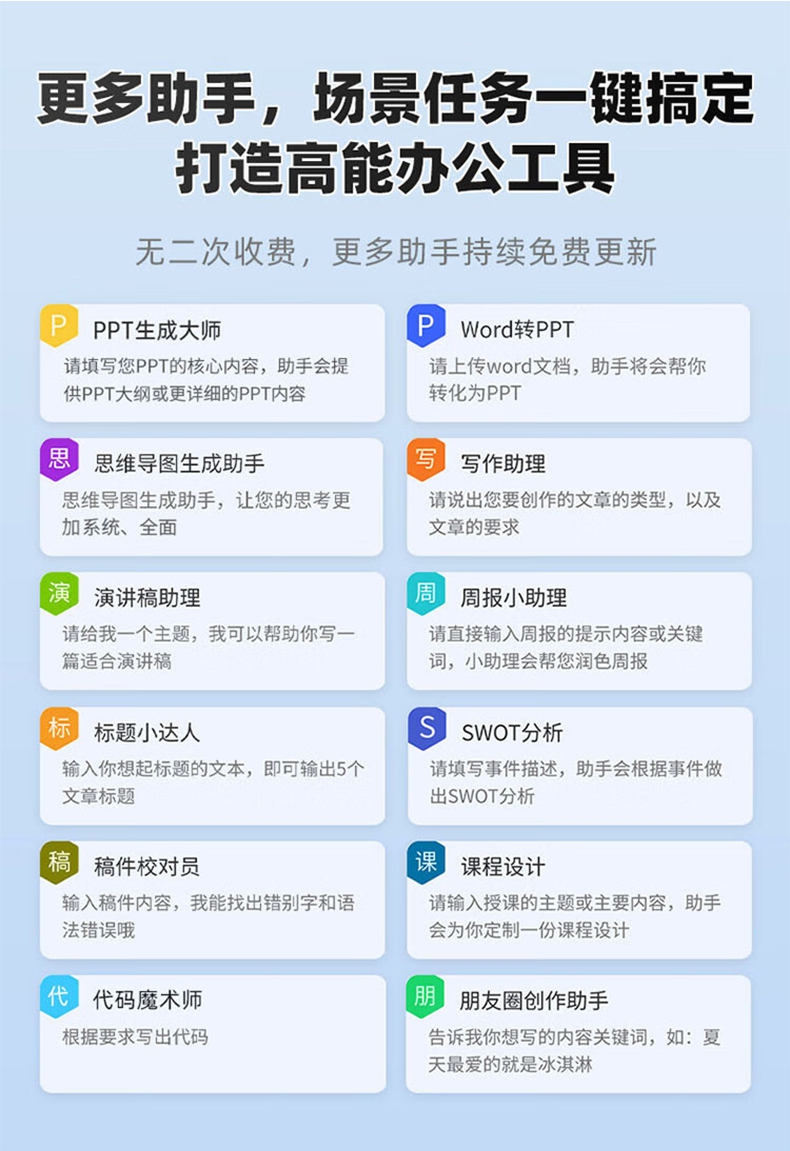 更多助手，场景任务一键搞定
打造高能办公工具

无二次收费，更多助手持续免费更新

P
PPT生成大师
请填写您PPT的核心内容，助手会提供PPT大纲或更详细的PPT内容

思
思维导图生成助手
思维导图生成助手，让您的思考更加系统、全面

演
演讲稿助理
请给我一个主题，我可以帮助你写一篇适合演讲稿

标
标题小达人
输入你想起标题的文本，即可输出5个文章标题

稿
稿件校对员
输入稿件内容，我能找出错别字和语法错误哦

代
代码魔术师
根据要求写出代码

P
Word转PPT
请上传word文档，助手将会帮你转化为PPT

写
写作助理
请说出您要创作的文章的类型，以及文章的要求

周
周报小助理
请直接输入周报的提示内容或关键词，小助理会帮您润色周报

S
SWOT分析
请填写事件描述，助手会根据事件做出SWOT分析

课
课程设计
请输入授课的主题或主要内容，助手会为你定制一份课程设计

朋
朋友圈创作助手
告诉我你想写的内容关键词，如：夏天最爱的就是冰淇淋